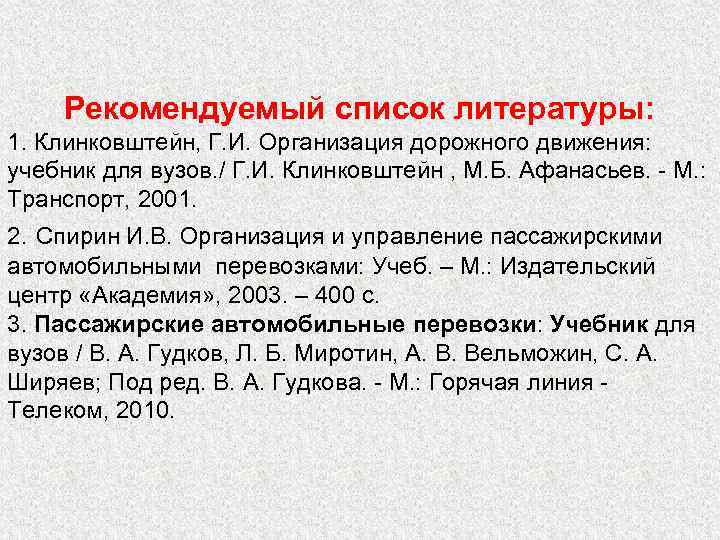 Рекомендуемый список литературы:

1. Клинковштейн, Г.И. Организация дорожного движения: учебник для вузов./ Г.И. Клинковштейн , М.Б. Афанасьев. - М.: Транспорт, 2001.

2. Спирин И.В. Организация и управление пассажирскими автомобильными перевозками: Учеб. – М.: Издательский центр «Академия», 2003. – 400 с.

3. Пассажирские автомобильные перевозки: Учебник для вузов / В. А. Гудков, Л. Б. Миротин, А. В. Вельможин, С. А. Ширяев; Под ред. В. А. Гудкова. - М.: Горячая линия - Телеком, 2010.